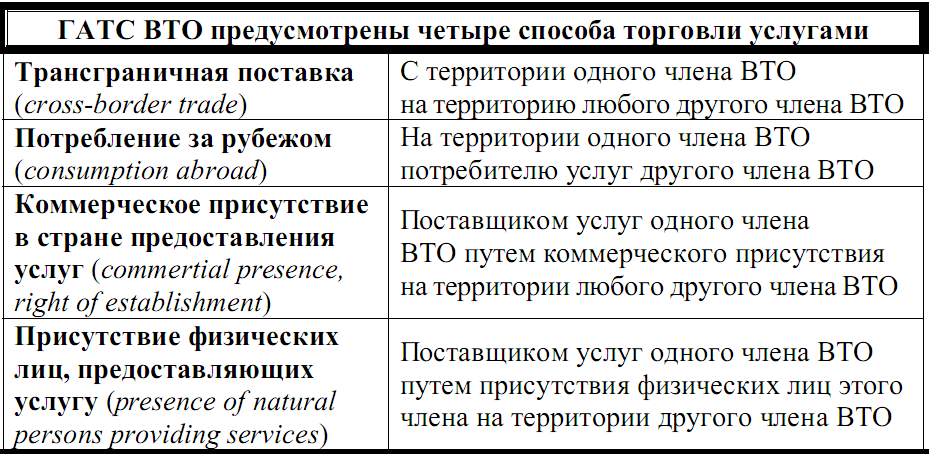 | ГАТС ВТО предусмотрены четыре способа торговли услугами | |
|---|---|
| Трансграничная поставка (cross-border trade) | С территории одного члена ВТО на территорию любого другого члена ВТО |
| Потребление за рубежом (consumption abroad) | На территории одного члена ВТО потребителю услуг другого члена ВТО |
| Коммерческое присутствие в стране предоставления услуг (commertial presence, right of establishment) | Поставщиком услуг одного члена ВТО путем коммерческого присутствия на территории любого другого члена ВТО |
| Присутствие физических лиц, предоставляющих услугу (presence of natural persons providing services) | Поставщиком услуг одного члена ВТО путем присутствия физических лиц этого члена на территории другого члена ВТО |